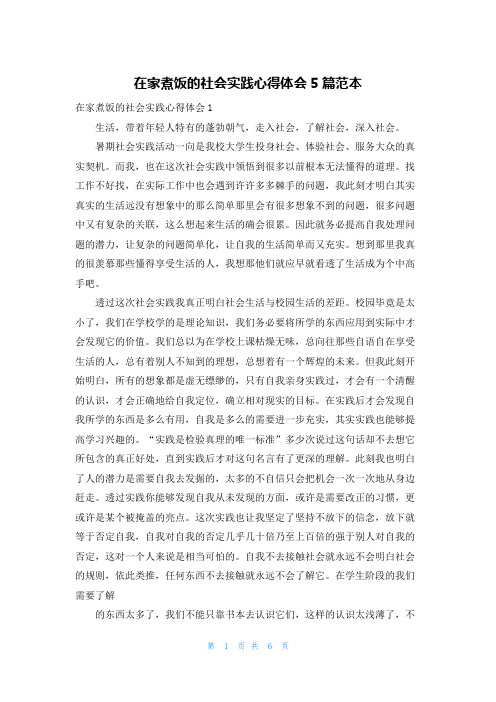 在家煮饭的社会实践心得体会 5 篇范本

在家煮饭的社会实践心得体会 1

生活，带着年轻人特有的蓬勃朝气，走入社会，了解社会，深入社会。

暑期社会实践活动一向是我校大学生投身社会、体验社会、服务大众的真实契机。而我，也在这次社会实践中领悟到很多以前根本无法懂得的道理。找工作不好找，在实际工作中也会遇到许许多多棘手的问题，我此刻才明白其实真实的生活远没有想象中的那么简单那里会有很多想象不到的问题，很多问题中又有复杂的关联，这么想起来生活的确会很累。因此就务必提高自我处理问题的潜力，让复杂的问题简单化，让自我的生活简单而又充实。想到那里我真的很羡慕那些懂得享受生活的人，我想那他们就应早就看透了生活成为个中高手吧。

透过这次社会实践我真正明白社会生活与校园生活的差距。校园毕竟是太小了，我们在学校学的是理论知识，我们务必要将所学的东西应用到实际中才会发现它的价值。我们总以为在学校上课枯燥无味，总向往那些自语自在享受生活的人，总有着别人不知到的理想，总想着有一个辉煌的未来。但我此刻开始明白，所有的想象都是虚无缥缈的，只有自我亲身实践过，才会有一个清醒的认识，才会正确地给自我定位，确立相对现实的目标。在实践后才会发现自我所学的东西是多么有用，自我是多么的需要进一步充实，其实实践也能够提高学习兴趣的。“实践是检验真理的唯一标准”多少次说过这句话却不去想它所包含的真正好处，直到实践后才对这句名言有了更深的理解。此刻我也明白了人的潜力是需要自我去发掘的，太多的不自信只会把机会一次一次地从身边赶走。透过实践你能够发现自我从未发现的方面，或许是需要改正的习惯，更或许是某个被掩盖的亮点。这次实践也让我坚定了坚持不放下的信念，放下就等于否定自我，自我对自我的否定几乎几十倍乃至上百倍的强于别人对自我的否定，这对一个人来说是相当可怕的。自我不去接触社会就永远不会明白社会的规则，依此类推，任何东西不去接触就永远不会了解它。在学生阶段的我们需要了解

的东西太多了，我们不能只靠书本去认识它们，这样的认识太浅薄了，不

第 1 页 共 6 页